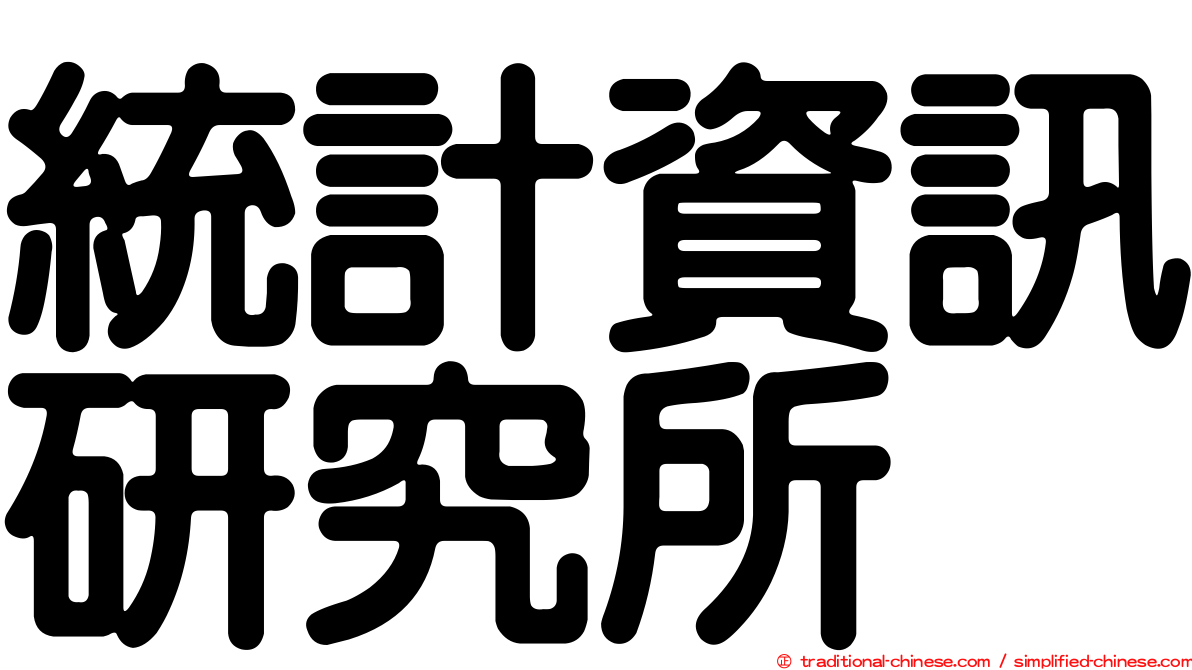 統計資訊研究所

© traditional-chinese.com / simplified-chinese.com